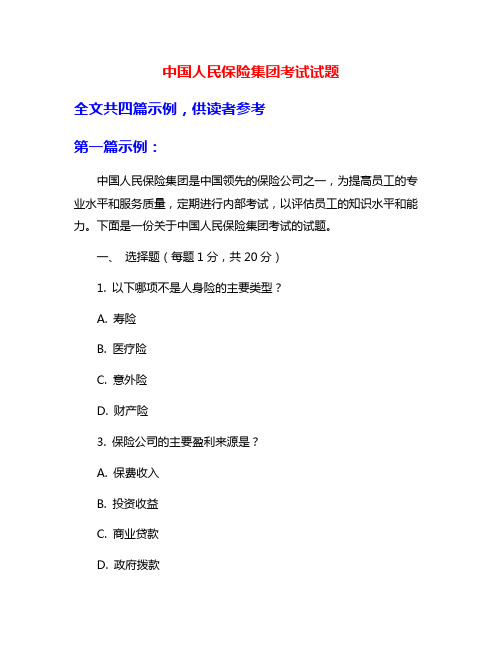 中国人民保险集团考试试题

全文共四篇示例，供读者参考

第一篇示例：

中国人民保险集团是中国领先的保险公司之一，为提高员工的专业水平和服务质量，定期进行内部考试，以评估员工的知识水平和能力。下面是一份关于中国人民保险集团考试的试题。

一、 选择题（每题 1 分，共 20 分）

1. 以下哪项不是人身险的主要类型？

A. 寿险

B. 医疗险

C. 意外险

D. 财产险

3. 保险公司的主要盈利来源是？

A. 保费收入

B. 投资收益

C. 商业贷款

D. 政府拨款